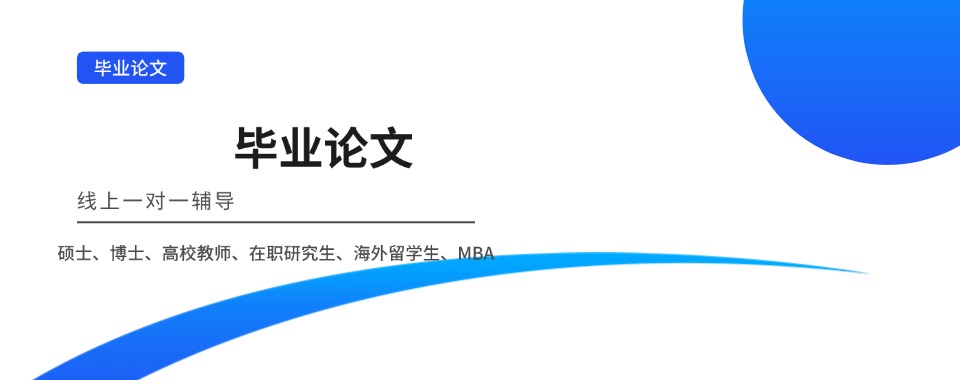 毕业论文

毕业论文

线上一对一辅导

硕士、博士、高校教师、在职研究生、海外留学生、MBA